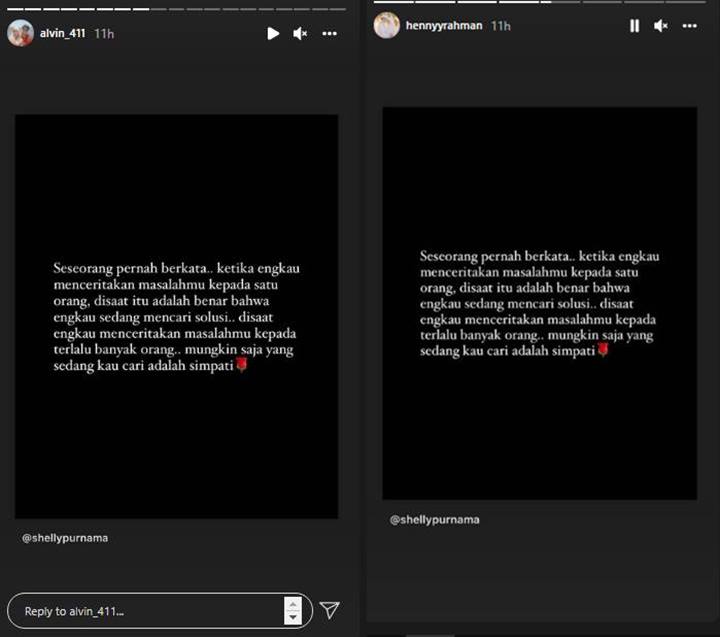 alvin_411 11h

Seseorang pernah berkata.. ketika engkau menceritakan masalahmu kepada satu orang, disaat itu adalah benar bahwa engkau sedang mencari solusi.. disaat engkau menceritakan masalahmu kepada terlalu banyak orang.. mungkin saja yang sedang kau cari adalah simpati🌹

@shellypurnama

Reply to alvin_411...

hennyyrahman 11h

Seseorang pernah berkata.. ketika engkau menceritakan masalahmu kepada satu orang, disaat itu adalah benar bahwa engkau sedang mencari solusi.. disaat engkau menceritakan masalahmu kepada terlalu banyak orang.. mungkin saja yang sedang kau cari adalah simpati🌹

@shellypurnama